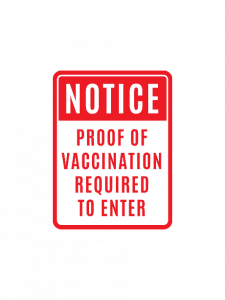 NOTICE

PROOF OF VACCINATION REQUIRED TO ENTER